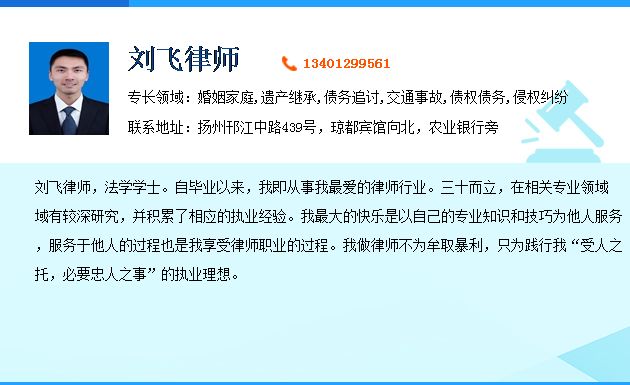 刘飞律师

13401299561

专长领域：婚姻家庭,遗产继承,债务追讨,交通事故,债权债务,侵权纠纷

联系地址：扬州邗江中路439号，琼都宾馆向北，农业银行旁

刘飞律师，法学学士。自毕业以来，我即从事我最爱的律师行业。三十而立，在相关专业领域域有较深研究，并积累了相应的执业经验。我最大的快乐是以自己的专业知识和技巧为他人服务，服务于他人的过程也是我享受律师职业的过程。我做律师不为牟取暴利，只为践行我“受人之托，必要忠人之事”的执业理想。